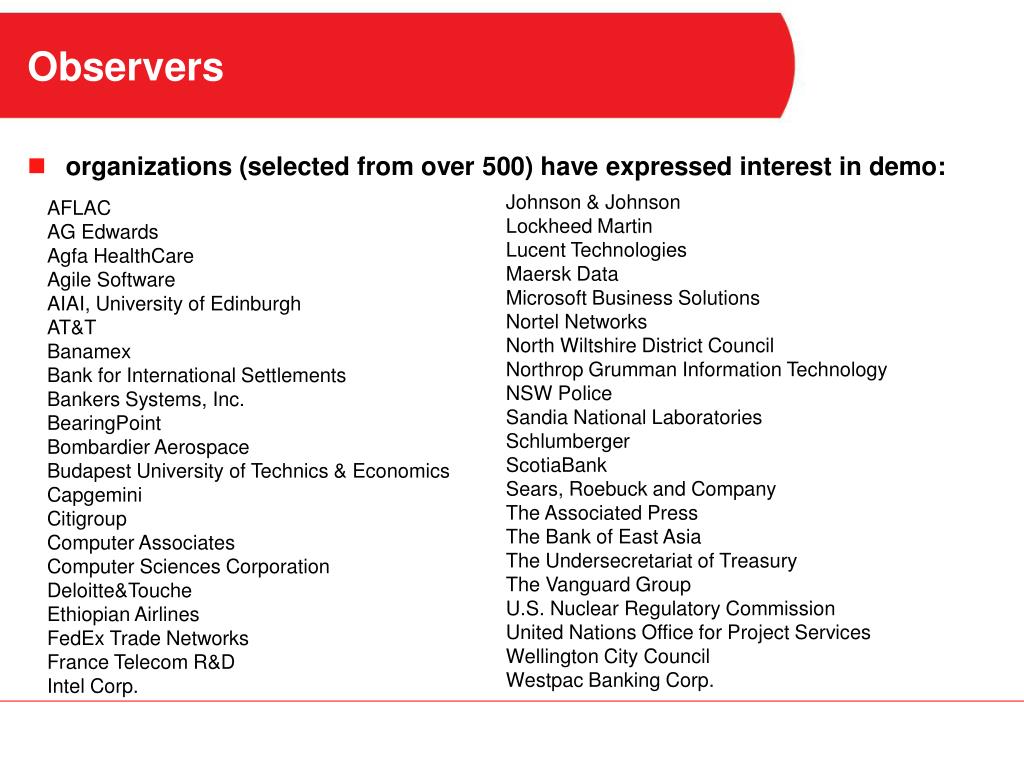 Observers

organizations (selected from over 500) have expressed interest in demo:

AFLAC
AG Edwards
Agfa HealthCare
Agile Software
AIAI, University of Edinburgh
AT&T
Banamex
Bank for International Settlements
Bankers Systems, Inc.
BearingPoint
Bombardier Aerospace
Budapest University of Technics & Economics
Capgemini
Citigroup
Computer Associates
Computer Sciences Corporation
Deloitte&Touche
Ethiopian Airlines
FedEx Trade Networks
France Telecom R&D
Intel Corp.

Johnson & Johnson
Lockheed Martin
Lucent Technologies
Maersk Data
Microsoft Business Solutions
Nortel Networks
North Wiltshire District Council
Northrop Grumman Information Technology
NSW Police
Sandia National Laboratories
Schlumberger
ScotiaBank
Sears, Roebuck and Company
The Associated Press
The Bank of East Asia
The Undersecretariat of Treasury
The Vanguard Group
U.S. Nuclear Regulatory Commission
United Nations Office for Project Services
Wellington City Council
Westpac Banking Corp.